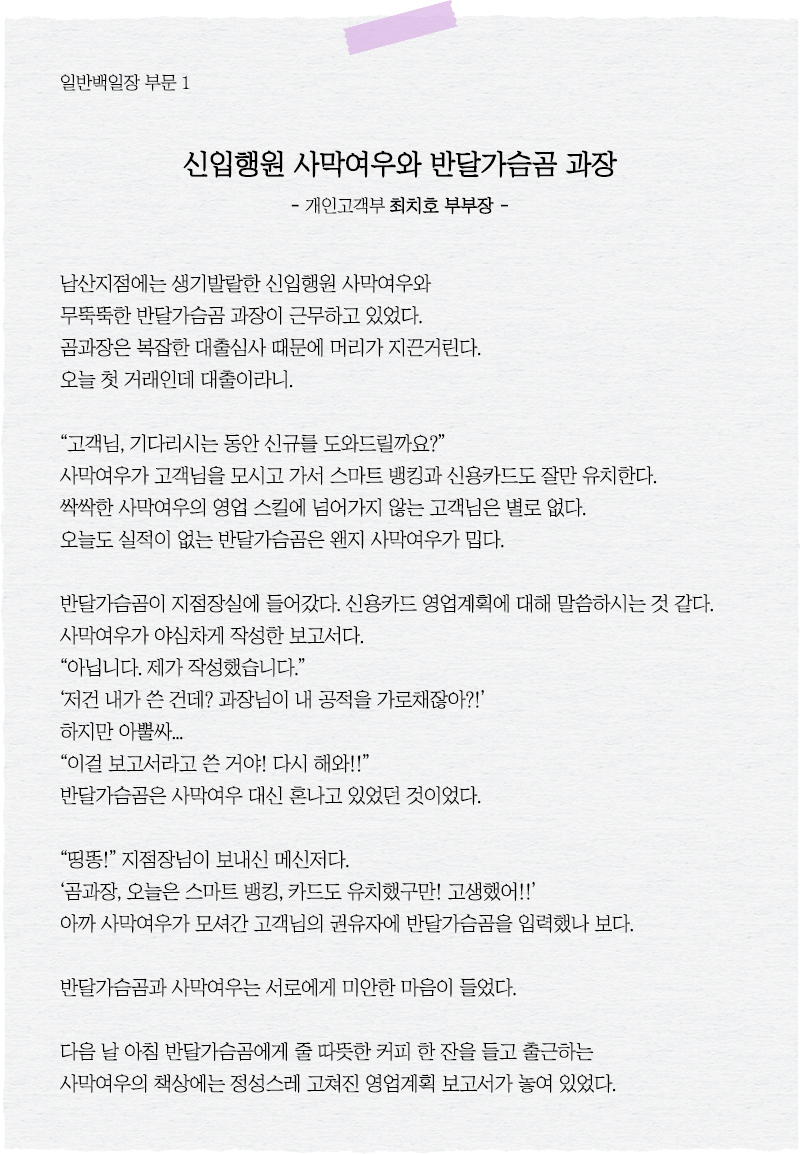 일반백일장 부문 1

신입행원 사막여우와 반달가슴곰 과장

- 개인고객부 최치호 부부장 -

남산지점에는 생기발랄한 신입행원 사막여우와
무뚝뚝한 반달가슴곰 과장이 근무하고 있었다.
곰과장은 복잡한 대출심사 때문에 머리가 지끈거린다.
오늘 첫 거래인데 대출이라니.

“고객님, 기다리시는 동안 신규를 도와드릴까요?”
사막여우가 고객님을 모시고 가서 스마트 뱅킹과 신용카드도 잘만 유치한다.
싹싹한 사막여우의 영업 스킬에 넘어가지 않는 고객님은 별로 없다.
오늘도 실적이 없는 반달가슴곰은 왠지 사막여우가 밉다.

반달가슴곰이 지점장실에 들어갔다. 신용카드 영업계획에 대해 말씀하시는 것 같다.
사막여우가 야심차게 작성한 보고서다.
“아닙니다. 제가 작성했습니다.”
‘저건 내가 쓴 건데? 과장님이 내 공적을 가로채잖아?!’
하지만 아뿔싸...
“이걸 보고서라고 쓴 거야! 다시 해와!!”
반달가슴곰은 사막여우 대신 혼나고 있었던 것이었다.

“띵똥!” 지점장님이 보내신 메신저다.
‘곰과장, 오늘은 스마트 뱅킹, 카드도 유치했구만! 고생했어!!’
아까 사막여우가 모셔간 고객님의 권유자에 반달가슴곰을 입력했나 보다.

반달가슴곰과 사막여우는 서로에게 미안한 마음이 들었다.

다음 날 아침 반달가슴곰에게 줄 따뜻한 커피 한 잔을 들고 출근하는
사막여우의 책상에는 정성스레 고쳐진 영업계획 보고서가 놓여 있었다.